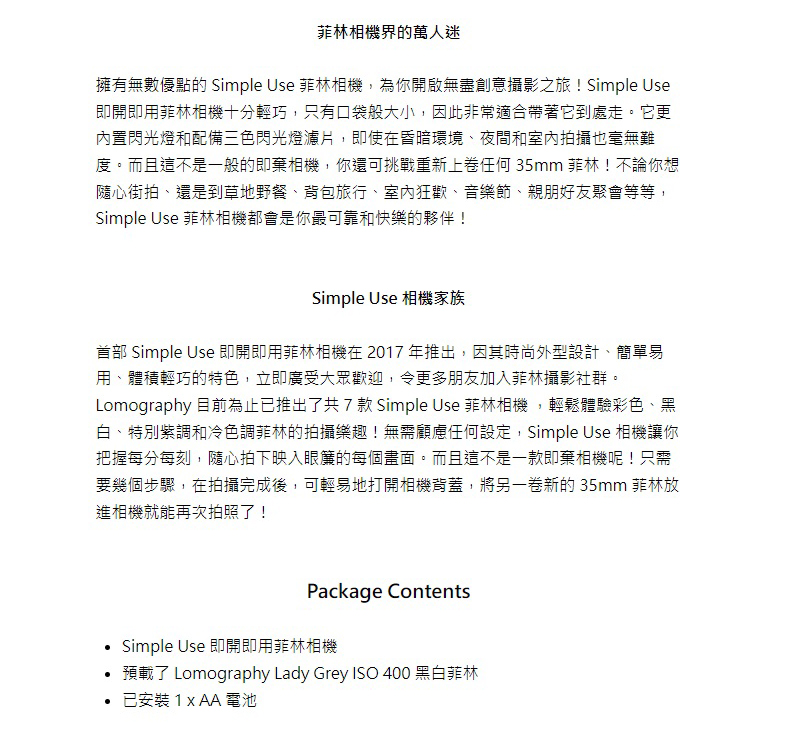 菲林相機界的萬人迷

擁有無數優點的 Simple Use 菲林相機，為你開啟無盡創意攝影之旅！Simple Use 即開即用菲林相機十分輕巧，只有口袋般大小，因此非常適合帶著它到處走。它更內置閃光燈和配備三色閃光燈濾片，即使在昏暗環境、夜間和室內拍攝也毫無難度。而且這不是一般的即棄相機，你還可挑戰重新上卷任何 35mm 菲林！不論你想隨心街拍、還是到草地野餐、背包旅行、室內狂歡、音樂節、親朋好友聚會等等，Simple Use 菲林相機都會是你最可靠和快樂的夥伴！

Simple Use 相機家族

首部 Simple Use 即開即用菲林相機在 2017 年推出，因其時尚外型設計、簡單易用、體積輕巧的特色，立即廣受大眾歡迎，令更多朋友加入菲林攝影社群。Lomography 目前為止已推出了共 7 款 Simple Use 菲林相機 ，輕鬆體驗彩色、黑白、特別紫調和冷色調菲林的拍攝樂趣！無需顧慮任何設定，Simple Use 相機讓你把握每分每刻，隨心拍下映入眼簾的每個畫面。而且這不是一款即棄相機呢！只需要幾個步驟，在拍攝完成後，可輕易地打開相機背蓋，將另一卷新的 35mm 菲林放進相機就能再次拍照了！

Package Contents

• Simple Use 即開即用菲林相機
• 預載了 Lomography Lady Grey ISO 400 黑白菲林
• 已安裝 1 x AA 電池